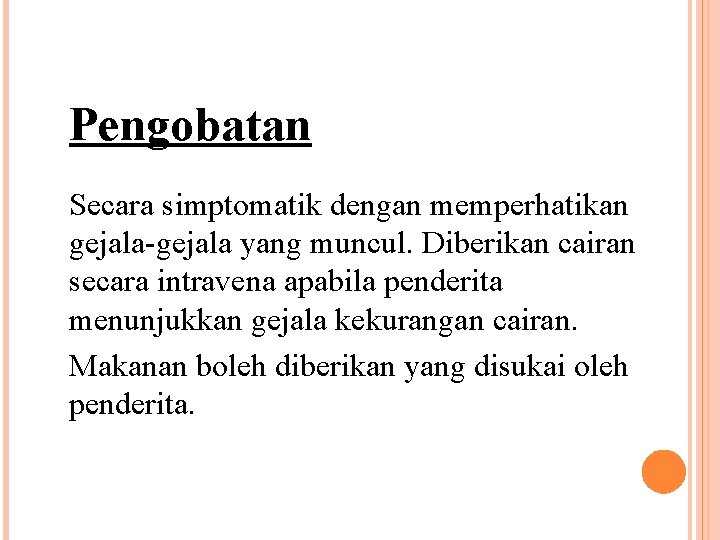 Pengobatan

Secara simptomatik dengan memperhatikan gejala-gejala yang muncul. Diberikan cairan secara intravena apabila penderita menunjukkan gejala kekurangan cairan.

Makanan boleh diberikan yang disukai oleh penderita.